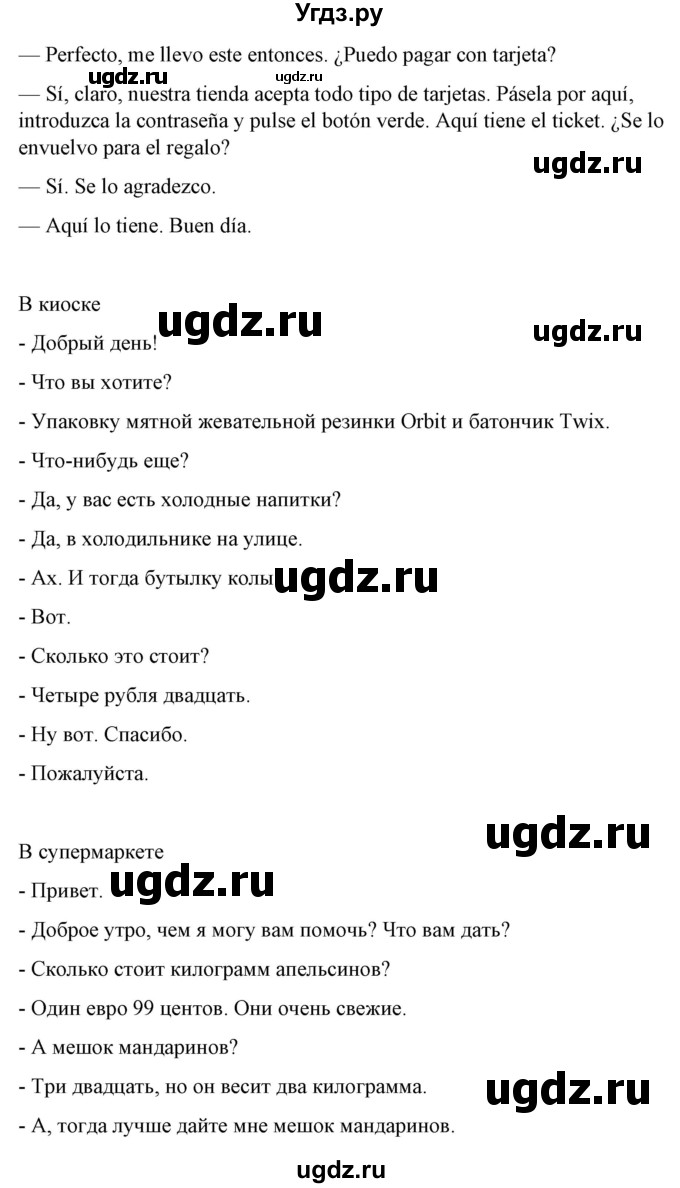 Угдз.ру

— Perfecto, me llevo este entonces. ¿Puedo pagar con tarjeta?

ugdz.ru ugdz.ru

— Sí, claro, nuestra tienda acepta todo tipo de tarjetas. Pásela por aquí, introduzca la contraseña y pulse el botón verde. Aquí tiene el ticket. ¿Se lo envuelvo para el regalo?

ugdz.ru

— Sí. Se lo agradezco.

— Aquí lo tiene. Buen día.

В киоске

ugdz.ru ugdz.ru

- Добрый день!

- Что вы хотите?

- Упаковку мятной жевательной резинки Orbit и батончик Twix.

- Что-нибудь еще?

- Да, у вас есть холодные напитки?

- Да, в холодильнике на улице.

- Ах. И тогда бутылку колы ugdz.ru

- Вот.

- Сколько это стоит?

- Четыре рубля двадцать.

- Ну вот. Спасибо.

- Пожалуйста.

ugdz.ru

В супермаркете

- Привет. ugdz.ru

- Доброе утро, чем я могу вам помочь? Что вам дать?

- Сколько стоит килограмм апельсинов?

- Один евро 99 центов. Они очень свежие.

- А мешок мандаринов?

- Три двадцать, но он весит два килограмма. ugdz.ru

- А, тогда лучше дайте мне мешок мандаринов.

ugdz.ru